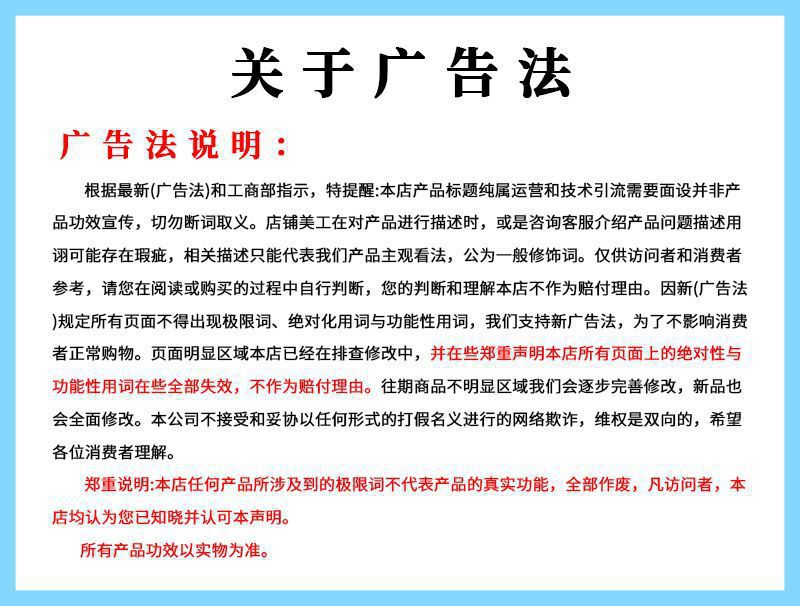 关于广告法

广告法说明：

根据最新(广告法)和工商部指示，特提醒:本店产品标题纯属运营和技术引流需要面设并非产品功效宣传，切勿断词取义。店铺美工在对产品进行描述时，或是咨询客服介绍产品问题描述用诩可能存在瑕疵，相关描述只能代表我们产品主观看法，公为一般修饰词。仅供访问者和消费者参考，请您在阅读或购买的过程中自行判断，您的判断和理解本店不作为赔付理由。因新(广告法)规定所有页面不得出现极限词、绝对化用词与功能性用词，我们支持新广告法，为了不影响消费者正常购物。页面明显区域本店已经在排查修改中，并在些郑重声明本店所有页面上的绝对性与功能性用词在些全部失效，不作为赔付理由。往期商品不明显区域我们会逐步完善修改，新品也会全面修改。本公司不接受和妥协以任何形式的打假名义进行的网络欺诈，维权是双向的，希望各位消费者理解。

郑重说明:本店任何产品所涉及到的极限词不代表产品的真实功能，全部作废，凡访问者，本店均认为您已知晓并认可本声明。

所有产品功效以实物为准。